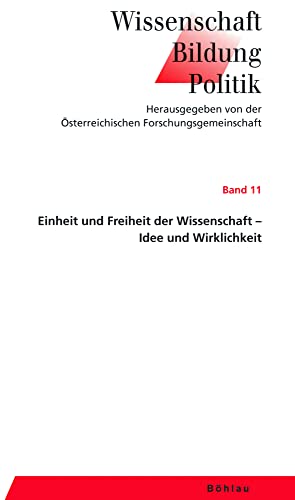 Wissenschaft
Bildung
Politik

Herausgegeben von der
Österreichischen Forschungsgemeinschaft

Band 11

Einheit und Freiheit der Wissenschaft –
Idee und Wirklichkeit

Böhlau